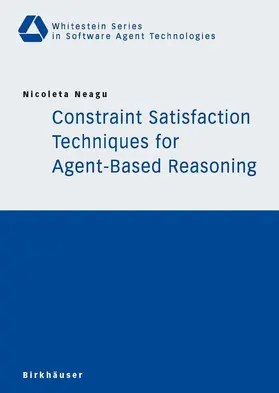 Whitestein Series
in Software Agent Technologies

Nicoleta Neagu

Constraint Satisfaction Techniques for Agent-Based Reasoning

Birkhäuser